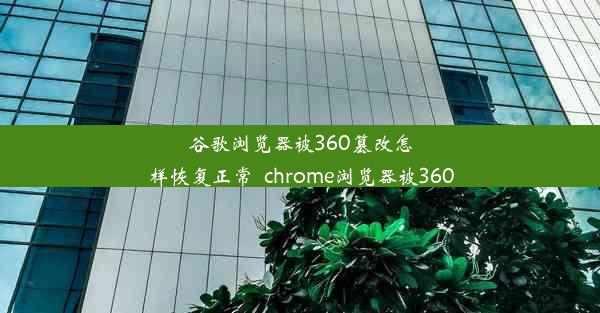 谷歌浏览器被360篡改怎样恢复正常 chrome浏览器被360